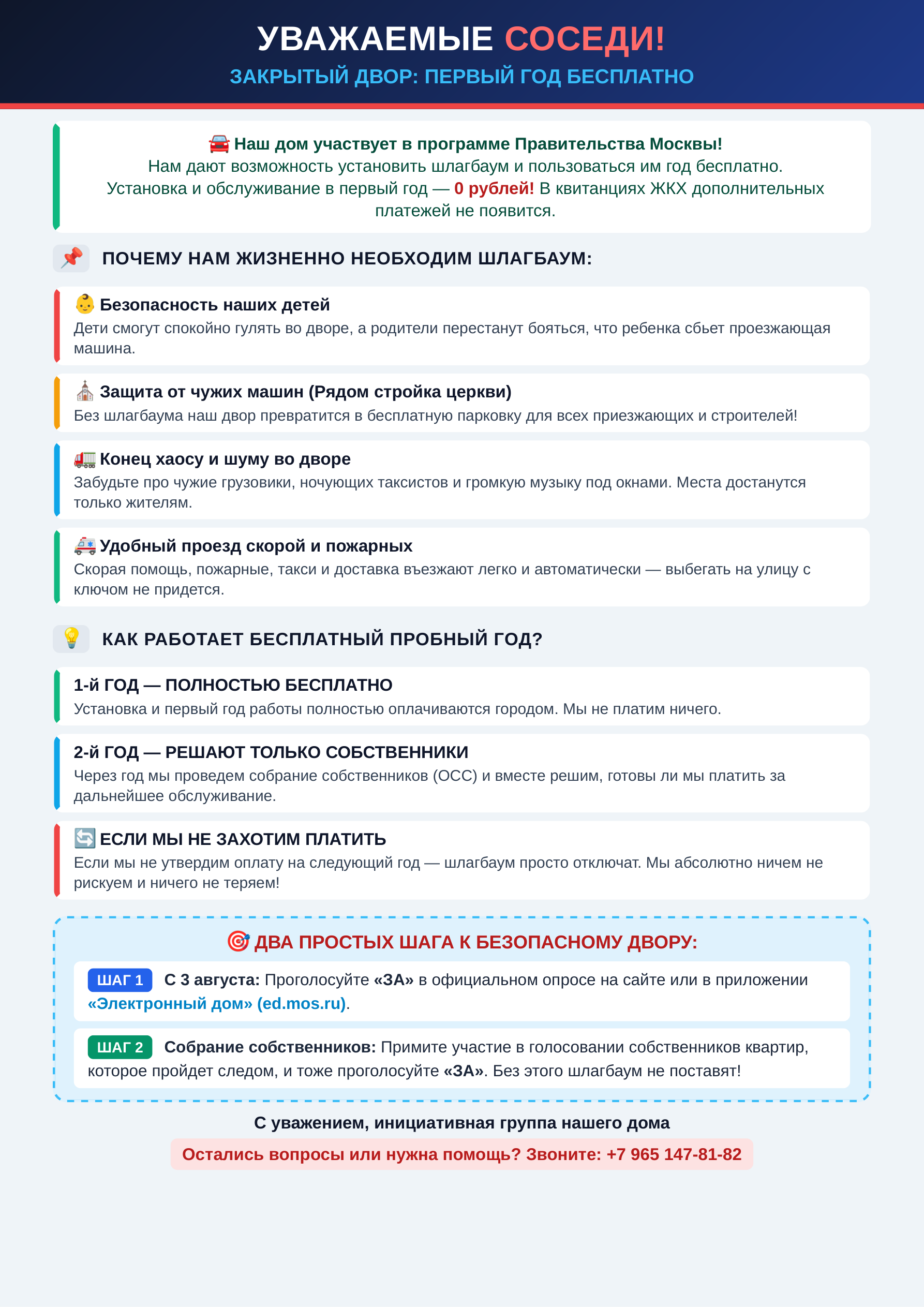 УВАЖАЕМЫЕ СОСЕДИ!

ЗАКРЫТЫЙ ДВОР: ПЕРВЫЙ ГОД БЕСПЛАТНО

🚘 Наш дом участвует в программе Правительства Москвы!
Нам дают возможность установить шлагбаум и пользоваться им год бесплатно.
Установка и обслуживание в первый год — 0 рублей! В квитанциях ЖКХ дополнительных платежей не появится.

📌 ПОЧЕМУ НАМ ЖИЗНЕННО НЕОБХОДИМ ШЛАГБАУМ:

👶 Безопасность наших детей
Дети смогут спокойно гулять во дворе, а родители перестанут бояться, что ребенка сбьет проезжающая машина.

⛪ Защита от чужих машин (Рядом стройка церкви)
Без шлагбаума наш двор превратится в бесплатную парковку для всех приезжающих и строителей!

🚛 Конец хаосу и шуму во дворе
Забудьте про чужие грузовики, ночующих таксистов и громкую музыку под окнами. Места достанутся только жителям.

🚑 Удобный проезд скорой и пожарных
Скорая помощь, пожарные, такси и доставка въезжают легко и автоматически — выбегать на улицу с ключом не придется.

💡 КАК РАБОТАЕТ БЕСПЛАТНЫЙ ПРОБНЫЙ ГОД?

1-й ГОД — ПОЛНОСТЬЮ БЕСПЛАТНО
Установка и первый год работы полностью оплачиваются городом. Мы не платим ничего.

2-й ГОД — РЕШАЮТ ТОЛЬКО СОБСТВЕННИКИ
Через год мы проведем собрание собственников (ОСС) и вместе решим, готовы ли мы платить за дальнейшее обслуживание.

🔄 ЕСЛИ МЫ НЕ ЗАХОТИМ ПЛАТИТЬ
Если мы не утвердим оплату на следующий год — шлагбаум просто отключат. Мы абсолютно ничем не рискуем и ничего не теряем!

🎯 ДВА ПРОСТЫХ ШАГА К БЕЗОПАСНОМУ ДВОРУ:

ШАГ 1 С 3 августа: Проголосуйте «ЗА» в официальном опросе на сайте или в приложении «Электронный дом» (ed.mos.ru).

ШАГ 2 Собрание собственников: Примите участие в голосовании собственников квартир, которое пройдет следом, и тоже проголосуйте «ЗА». Без этого шлагбаум не поставят!

С уважением, инициативная группа нашего дома

Остались вопросы или нужна помощь? Звоните: +7 965 147-81-82